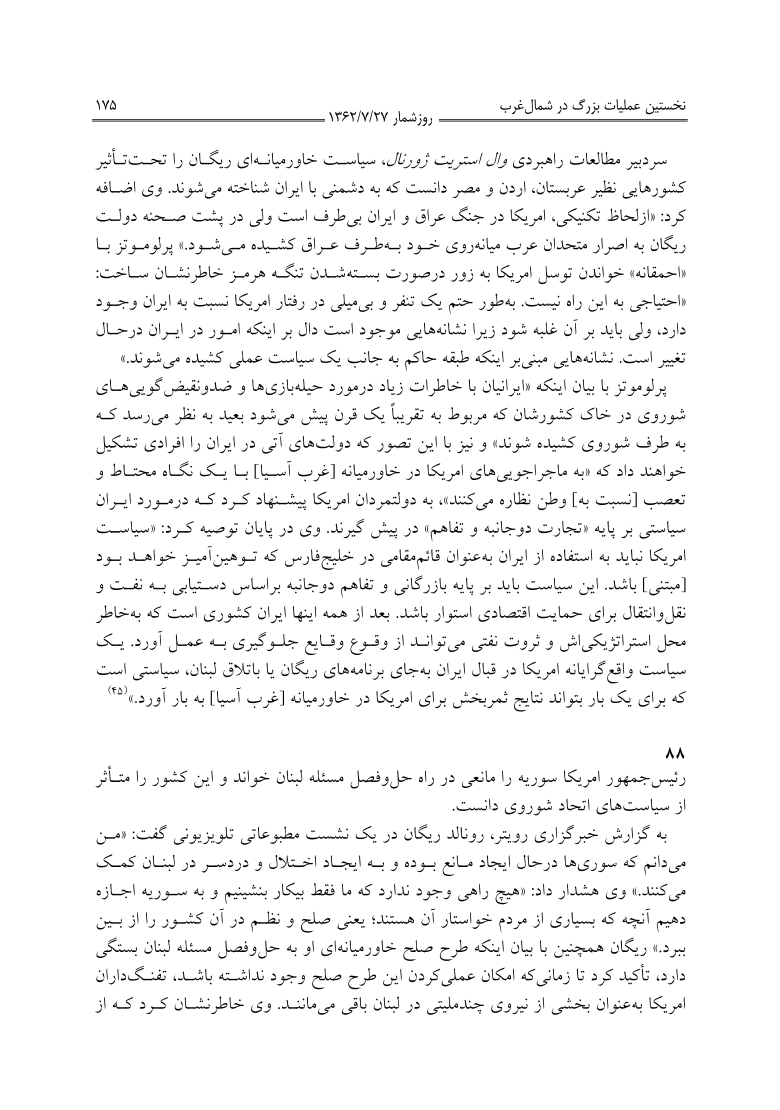 نخستین عملیات بزرگ در شمال‌غرب
روزشمار ۱۳۶۲/۷/۲۷
۱۷۵

سردبیر مطالعات راهبردی وال استریت ژورنال، سیاست خاورمیانه‌ای ریگان را تحت‌تأثیر کشورهایی نظیر عربستان، اردن و مصر دانست که به دشمنی با ایران شناخته می‌شوند. وی اضافه کرد: «ازلحاظ تکنیکی، امریکا در جنگ عراق و ایران بی‌طرف است ولی در پشت صحنه دولت ریگان به اصرار متحدان عرب میانه‌روی خود به‌طرف عراق کشیده می‌شود.» پرلوموتز با «احمقانه» خواندن توسل امریکا به زور درصورت بسته‌شدن تنگه هرمز خاطرنشان ساخت: «احتیاجی به این راه نیست. به‌طور حتم یک تنفر و بی‌میلی در رفتار امریکا نسبت به ایران وجود دارد، ولی باید بر آن غلبه شود زیرا نشانه‌هایی موجود است دال بر اینکه امور در ایران درحال تغییر است. نشانه‌هایی مبنی‌بر اینکه طبقه حاکم به جانب یک سیاست عملی کشیده می‌شوند.»

پرلوموتز با بیان اینکه «ایرانیان با خاطرات زیاد درمورد حیله‌بازی‌ها و ضدونقیض‌گویی‌های شوروی در خاک کشورشان که مربوط به تقریباً یک قرن پیش می‌شود بعید به نظر می‌رسد که به طرف شوروی کشیده شوند» و نیز با این تصور که دولت‌های آتی در ایران را افرادی تشکیل خواهند داد که «به ماجراجویی‌های امریکا در خاورمیانه [غرب آسیا] با یک نگاه محتاط و تعصب [نسبت به] وطن نظاره می‌کنند»، به دولتمردان امریکا پیشنهاد کرد که درمورد ایران سیاستی بر پایه «تجارت دوجانبه و تفاهم» در پیش گیرند. وی در پایان توصیه کرد: «سیاست امریکا نباید به استفاده از ایران به‌عنوان قائم‌مقامی در خلیج‌فارس که توهین‌آمیز خواهد بود [مبتنی] باشد. این سیاست باید بر پایه بازرگانی و تفاهم دوجانبه براساس دستیابی به نفت و نقل‌وانتقال برای حمایت اقتصادی استوار باشد. بعد از همه اینها ایران کشوری است که به‌خاطر محل استراتژیکی‌اش و ثروت نفتی می‌تواند از وقوع وقایع جلوگیری به عمل آورد. یک سیاست واقع‌گرایانه امریکا در قبال ایران به‌جای برنامه‌های ریگان یا باتلاق لبنان، سیاستی است که برای یک بار بتواند نتایج ثمربخش برای امریکا در خاورمیانه [غرب آسیا] به بار آورد.»$^{(۴۵)}$

۸۸
رئیس‌جمهور امریکا سوریه را مانعی در راه حل‌وفصل مسئله لبنان خواند و این کشور را متأثر از سیاست‌های اتحاد شوروی دانست.

به گزارش خبرگزاری رویتر، رونالد ریگان در یک نشست مطبوعاتی تلویزیونی گفت: «من می‌دانم که سوری‌ها درحال ایجاد مانع بوده و به ایجاد اختلال و دردسر در لبنان کمک می‌کنند.» وی هشدار داد: «هیچ راهی وجود ندارد که ما فقط بیکار بنشینیم و به سوریه اجازه دهیم آنچه که بسیاری از مردم خواستار آن هستند؛ یعنی صلح و نظم در آن کشور را از بین ببرد.» ریگان همچنین با بیان اینکه طرح صلح خاورمیانه‌ای او به حل‌وفصل مسئله لبنان بستگی دارد، تأکید کرد تا زمانی‌که امکان عملی‌کردن این طرح صلح وجود نداشته باشد، تفنگ‌داران امریکا به‌عنوان بخشی از نیروی چندملیتی در لبنان باقی می‌مانند. وی خاطرنشان کرد که از